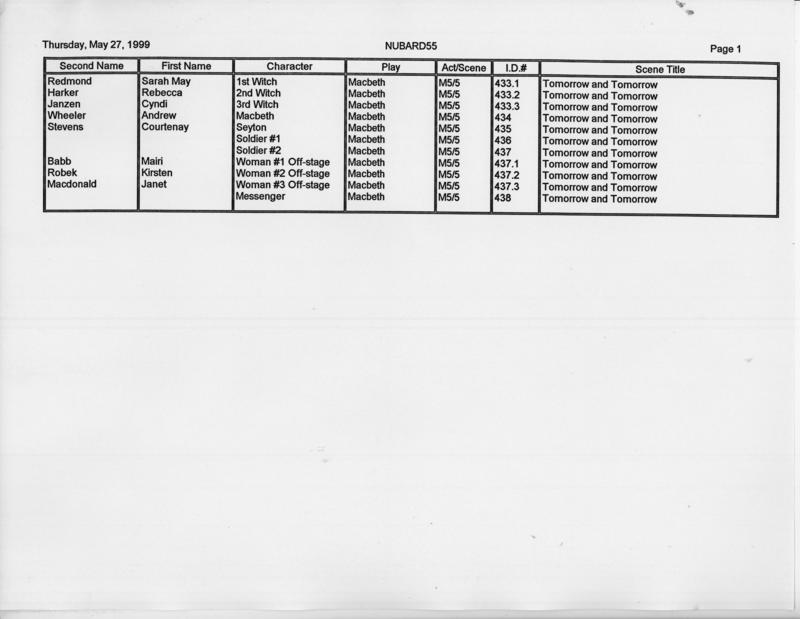 Thursday, May 27, 1999 NUBARD55 Page 1

| Second Name | First Name | Character | Play | Act/Scene | I.D.# | Scene Title |
|---|---|---|---|---|---|---|
| Redmond | Sarah May | 1st Witch | Macbeth | M5/5 | 433.1 | Tomorrow and Tomorrow |
| Harker | Rebecca | 2nd Witch | Macbeth | M5/5 | 433.2 | Tomorrow and Tomorrow |
| Janzen | Cyndi | 3rd Witch | Macbeth | M5/5 | 433.3 | Tomorrow and Tomorrow |
| Wheeler | Andrew | Macbeth | Macbeth | M5/5 | 434 | Tomorrow and Tomorrow |
| Stevens | Courtenay | Seyton | Macbeth | M5/5 | 435 | Tomorrow and Tomorrow |
| | | Soldier #1 | Macbeth | M5/5 | 436 | Tomorrow and Tomorrow |
| | | Soldier #2 | Macbeth | M5/5 | 437 | Tomorrow and Tomorrow |
| Babb | Mairi | Woman #1 Off-stage | Macbeth | M5/5 | 437.1 | Tomorrow and Tomorrow |
| Robek | Kirsten | Woman #2 Off-stage | Macbeth | M5/5 | 437.2 | Tomorrow and Tomorrow |
| Macdonald | Janet | Woman #3 Off-stage | Macbeth | M5/5 | 437.3 | Tomorrow and Tomorrow |
| | | Messenger | Macbeth | M5/5 | 438 | Tomorrow and Tomorrow |